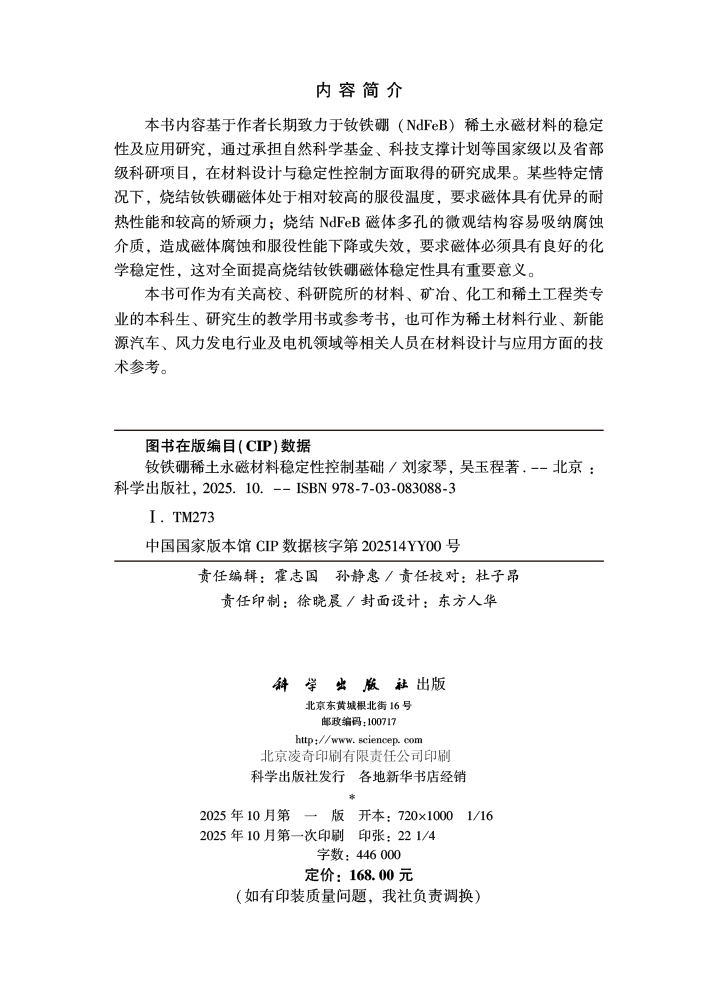 内容简介

本书内容基于作者长期致力于钕铁硼（NdFeB）稀土永磁材料的稳定性及应用研究，通过承担自然科学基金、科技支撑计划等国家级以及省部级科研项目，在材料设计与稳定性控制方面取得的研究成果。某些特定情况下，烧结钕铁硼磁体处于相对较高的服役温度，要求磁体具有优异的耐热性能和较高的矫顽力；烧结 NdFeB 磁体多孔的微观结构容易吸纳腐蚀介质，造成磁体腐蚀和服役性能下降或失效，要求磁体必须具有良好的化学稳定性，这对全面提高烧结钕铁硼磁体稳定性具有重要意义。

本书可作为有关高校、科研院所的材料、矿冶、化工和稀土工程类专业的本科生、研究生的教学用书或参考书，也可作为稀土材料行业、新能源汽车、风力发电行业及电机领域等相关人员在材料设计与应用方面的技术参考。

图书在版编目(CIP)数据

钕铁硼稀土永磁材料稳定性控制基础 / 刘家琴，吴玉程著. -- 北京：科学出版社，2025. 10. -- ISBN 978-7-03-083088-3

Ⅰ. TM273

中国国家版本馆 CIP 数据核字第 202514YY00 号

责任编辑：霍志国　孙静惠 / 责任校对：杜子昂
责任印制：徐晓晨 / 封面设计：东方人华

科学出版社 出版
北京东黄城根北街 16 号
邮政编码：100717
http://www.sciencep.com
北京凌奇印刷有限责任公司印刷
科学出版社发行　各地新华书店经销
*
2025 年 10 月第　一　版　开本：720×1000　1/16
2025 年 10 月第一次印刷　印张：22 1/4
字数：446 000
定价：168.00 元
（如有印装质量问题，我社负责调换）